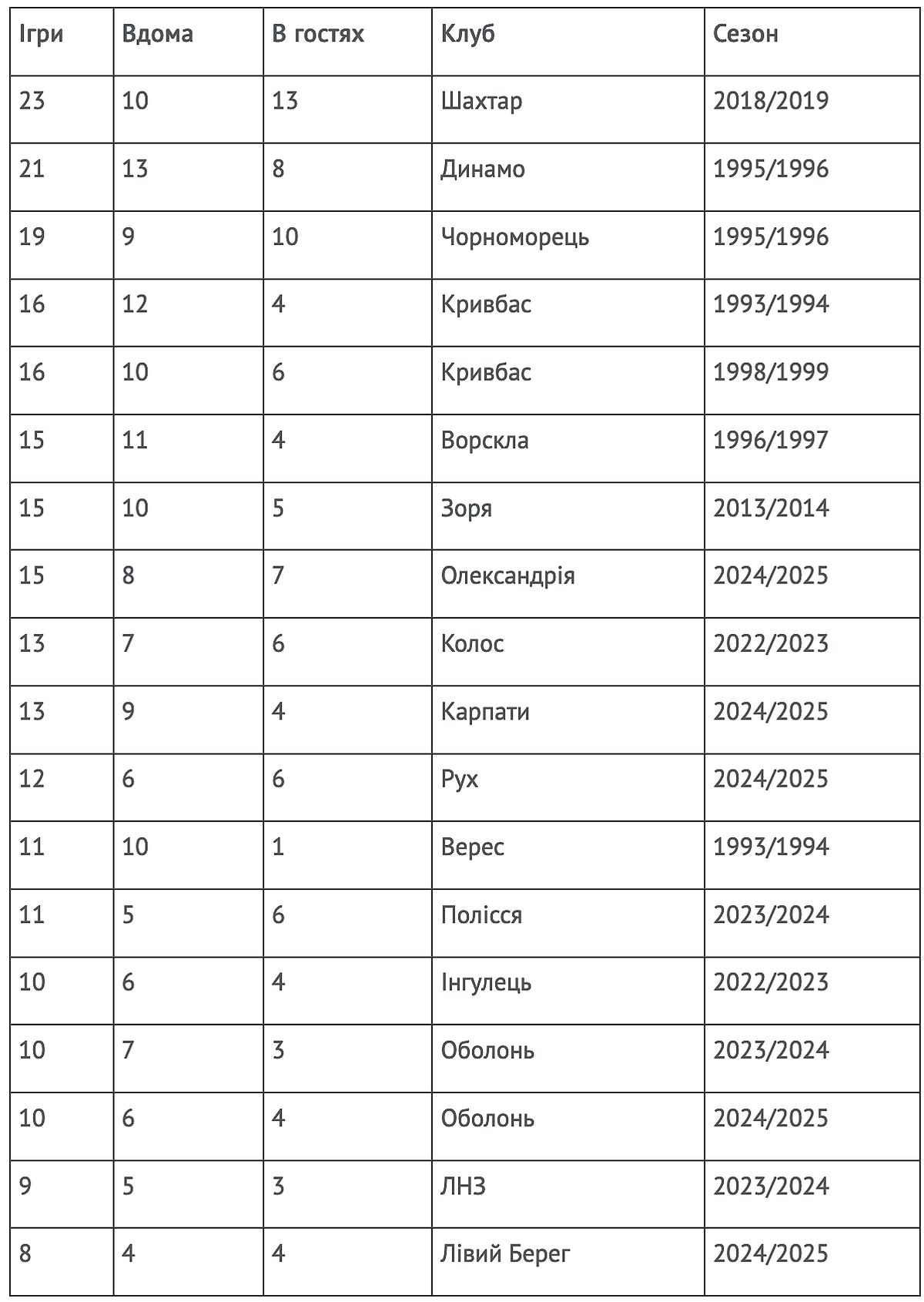 | Ігри | Вдома | В гостях | Клуб | Сезон |
|---|---|---|---|---|
| 23 | 10 | 13 | Шахтар | 2018/2019 |
| 21 | 13 | 8 | Динамо | 1995/1996 |
| 19 | 9 | 10 | Чорноморець | 1995/1996 |
| 16 | 12 | 4 | Кривбас | 1993/1994 |
| 16 | 10 | 6 | Кривбас | 1998/1999 |
| 15 | 11 | 4 | Ворскла | 1996/1997 |
| 15 | 10 | 5 | Зоря | 2013/2014 |
| 15 | 8 | 7 | Олександрія | 2024/2025 |
| 13 | 7 | 6 | Колос | 2022/2023 |
| 13 | 9 | 4 | Карпати | 2024/2025 |
| 12 | 6 | 6 | Рух | 2024/2025 |
| 11 | 10 | 1 | Верес | 1993/1994 |
| 11 | 5 | 6 | Полісся | 2023/2024 |
| 10 | 6 | 4 | Інгулець | 2022/2023 |
| 10 | 7 | 3 | Оболонь | 2023/2024 |
| 10 | 6 | 4 | Оболонь | 2024/2025 |
| 9 | 5 | 3 | ЛНЗ | 2023/2024 |
| 8 | 4 | 4 | Лівий Берег | 2024/2025 |